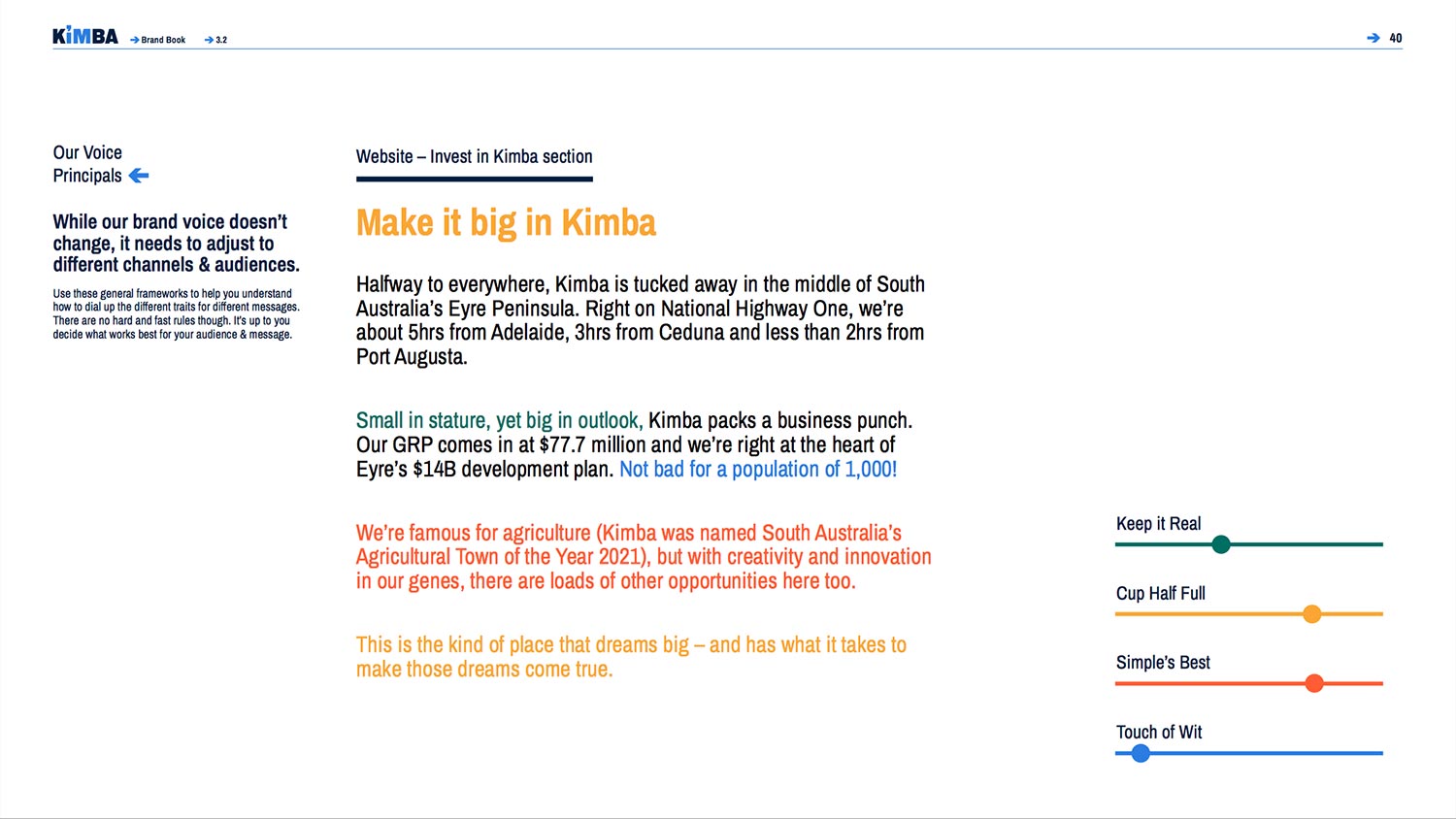 KiMBA → Brand Book → 3.2

→ 40

Our Voice
Principals ←

While our brand voice doesn't change, it needs to adjust to different channels & audiences.

Use these general frameworks to help you understand how to dial up the different traits for different messages. There are no hard and fast rules though. It's up to you decide what works best for your audience & message.

Website – Invest in Kimba section

Make it big in Kimba

Halfway to everywhere, Kimba is tucked away in the middle of South Australia's Eyre Peninsula. Right on National Highway One, we're about 5hrs from Adelaide, 3hrs from Ceduna and less than 2hrs from Port Augusta.

Small in stature, yet big in outlook, Kimba packs a business punch. Our GRP comes in at $77.7 million and we're right at the heart of Eyre's $14B development plan. Not bad for a population of 1,000!

We're famous for agriculture (Kimba was named South Australia's Agricultural Town of the Year 2021), but with creativity and innovation in our genes, there are loads of other opportunities here too.

This is the kind of place that dreams big – and has what it takes to make those dreams come true.

Keep it Real

Cup Half Full

Simple's Best

Touch of Wit